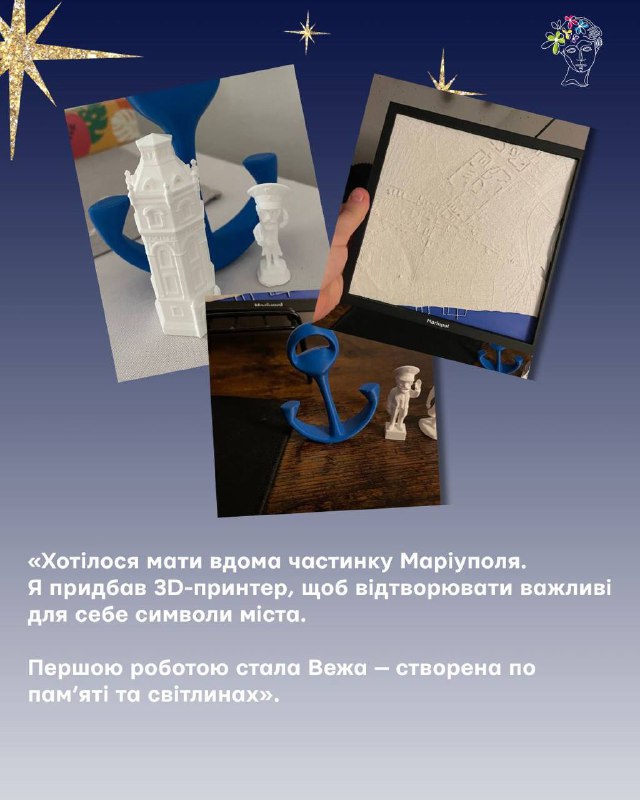 «Хотілося мати вдома частинку Маріуполя. Я придбав 3D-принтер, щоб відтворювати важливі для себе символи міста.

Першою роботою стала Вежа — створена по пам'яті та світлинах».